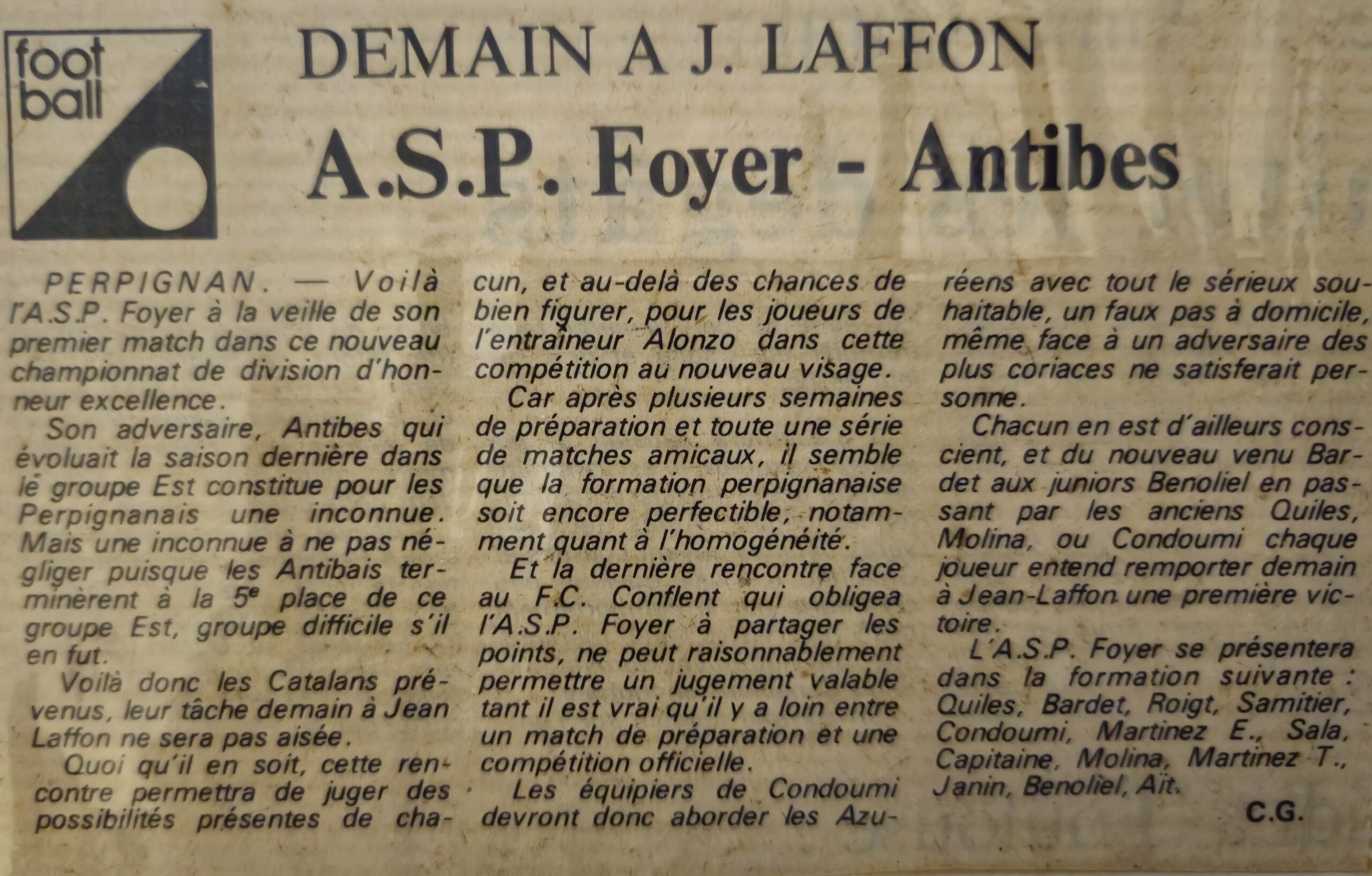 foot ball

DEMAIN A J. LAFFON

A.S.P. Foyer - Antibes

PERPIGNAN. — Voilà l'A.S.P. Foyer à la veille de son premier match dans ce nouveau championnat de division d'honneur excellence.

Son adversaire, Antibes qui évoluait la saison dernière dans le groupe Est constitue pour les Perpignanais une inconnue. Mais une inconnue à ne pas négliger puisque les Antibais terminèrent à la 5e place de ce groupe Est, groupe difficile s'il en fut.

Voilà donc les Catalans prévenus, leur tâche demain à Jean Laffon ne sera pas aisée.

Quoi qu'il en soit, cette rencontre permettra de juger des possibilités présentes de chacun, et au-delà des chances de bien figurer, pour les joueurs de l'entraîneur Alonzo dans cette compétition au nouveau visage.

Car après plusieurs semaines de préparation et toute une série de matches amicaux, il semble que la formation perpignanaise soit encore perfectible, notamment quant à l'homogénéité.

Et la dernière rencontre face au F.C. Conflent qui obligea l'A.S.P. Foyer à partager les points, ne peut raisonnablement permettre un jugement valable tant il est vrai qu'il y a loin entre un match de préparation et une compétition officielle.

Les équipiers de Condoumi devront donc aborder les Azuréens avec tout le sérieux souhaitable, un faux pas à domicile, même face à un adversaire des plus coriaces ne satisferait personne.

Chacun en est d'ailleurs conscient, et du nouveau venu Bardet aux juniors Benoliel en passant par les anciens Quiles, Molina, ou Condoumi chaque joueur entend remporter demain à Jean-Laffon une première victoire.

L'A.S.P. Foyer se présentera dans la formation suivante : Quiles, Bardet, Roigt, Samitier, Condoumi, Martinez E., Sala, Capitaine, Molina, Martinez T., Janin, Benoliel, Aït.

C.G.